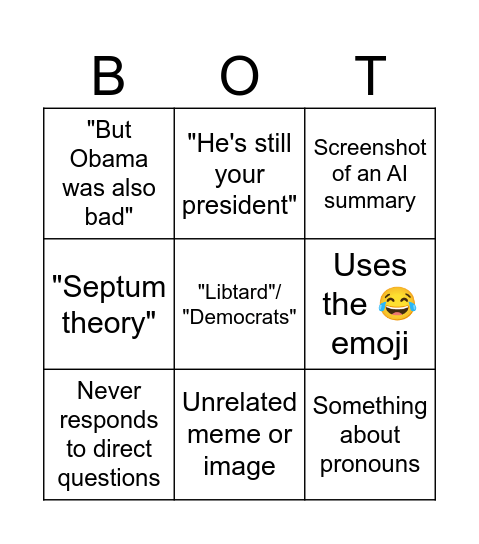 | B | O | T |
|---|---|---|
| "But Obama was also bad" | "He's still your president" | Screenshot of an AI summary |
| "Septum theory" | "Libtard"/ "Democrats" | Uses the 😂 emoji |
| Never responds to direct questions | Unrelated meme or image | Something about pronouns |